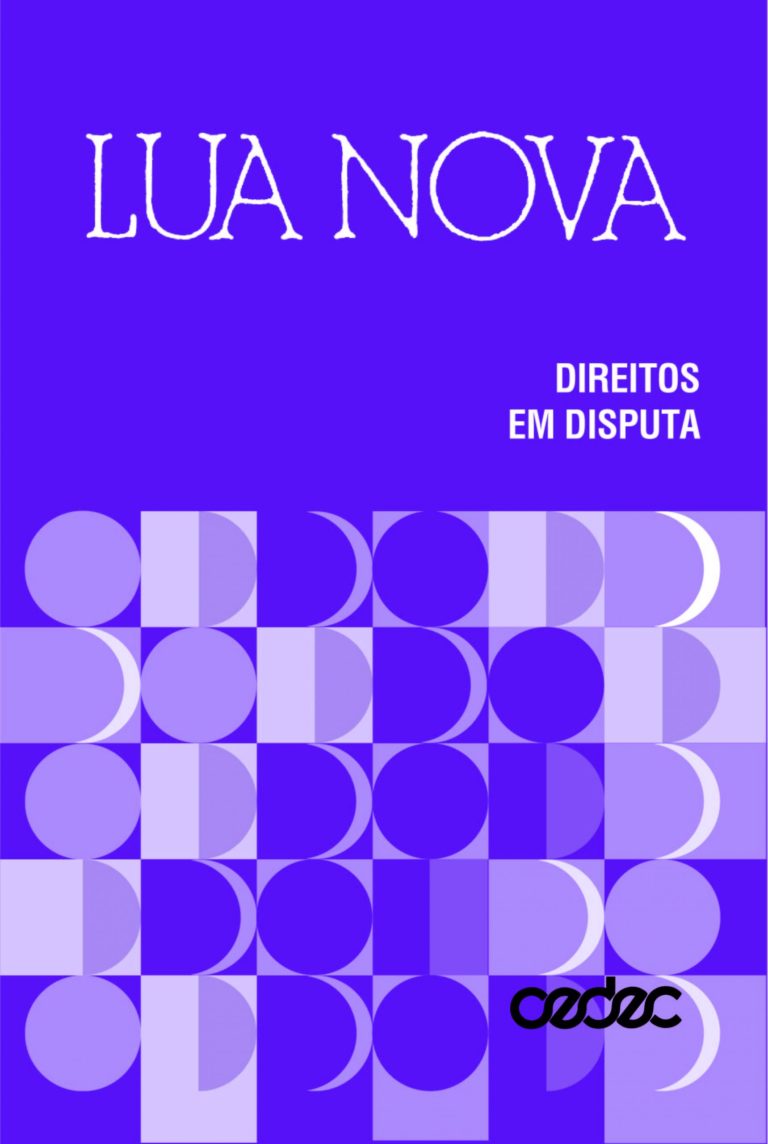 LUA NOVA

DIREITOS
EM DISPUTA

cedec